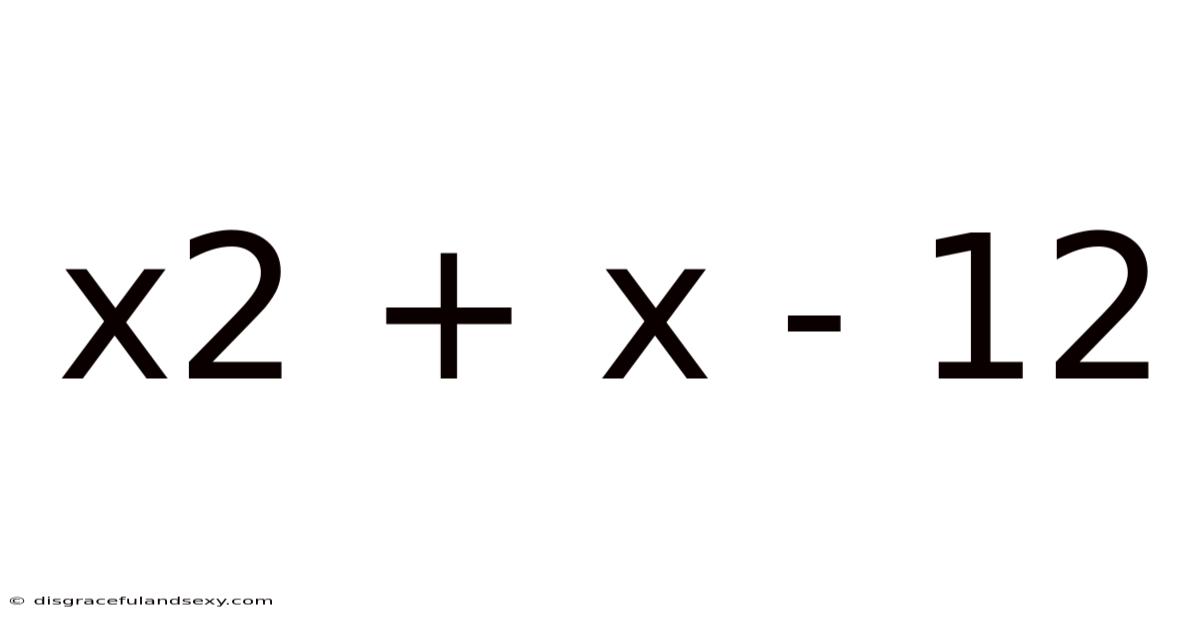 x2 + x - 12

© disgracefulandsexy.com